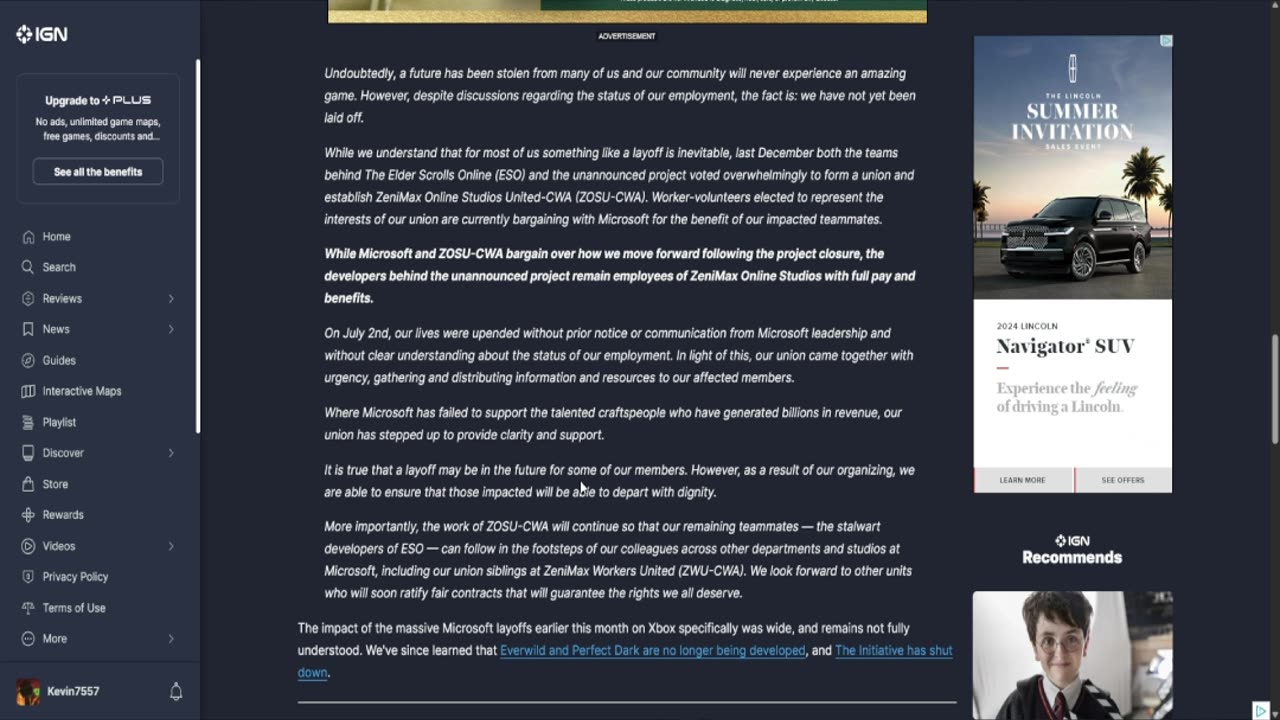 IGN

Upgrade to PLUS
No ads, unlimited game maps, free games, discounts and...
See all the benefits

Home
Search
Reviews
News
Guides
Interactive Maps
Playlist
Discover
Store
Rewards
Videos
Privacy Policy
Terms of Use
More

Kevin7557

ADVERTISEMENT

Undoubtedly, a future has been stolen from many of us and our community will never experience an amazing game. However, despite discussions regarding the status of our employment, the fact is: we have not yet been laid off.

While we understand that for most of us something like a layoff is inevitable, last December both the teams behind The Elder Scrolls Online (ESO) and the unannounced project voted overwhelmingly to form a union and establish ZeniMax Online Studios United-CWA (ZOSU-CWA). Worker-volunteers elected to represent the interests of our union are currently bargaining with Microsoft for the benefit of our impacted teammates.

While Microsoft and ZOSU-CWA bargain over how we move forward following the project closure, the developers behind the unannounced project remain employees of ZeniMax Online Studios with full pay and benefits.

On July 2nd, our lives were upended without prior notice or communication from Microsoft leadership and without clear understanding about the status of our employment. In light of this, our union came together with urgency, gathering and distributing information and resources to our affected members.

Where Microsoft has failed to support the talented craftspeople who have generated billions in revenue, our union has stepped up to provide clarity and support.

It is true that a layoff may be in the future for some of our members. However, as a result of our organizing, we are able to ensure that those impacted will be able to depart with dignity.

More importantly, the work of ZOSU-CWA will continue so that our remaining teammates — the stalwart developers of ESO — can follow in the footsteps of our colleagues across other departments and studios at Microsoft, including our union siblings at ZeniMax Workers United (ZWU-CWA). We look forward to other units who will soon ratify fair contracts that will guarantee the rights we all deserve.

The impact of the massive Microsoft layoffs earlier this month on Xbox specifically was wide, and remains not fully understood. We've since learned that Everwild and Perfect Dark are no longer being developed, and The Initiative has shut down.

THE LINCOLN
SUMMER INVITATION
SALES EVENT

2024 LINCOLN
Navigator® SUV
Experience the feeling of driving a Lincoln.
LEARN MORE
SEE OFFERS

IGN
Recommends